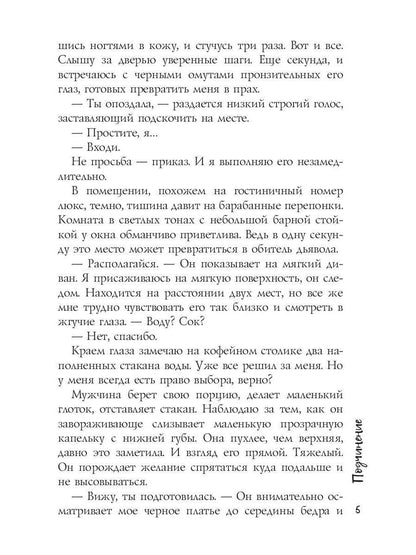 шись ногтями в кожу, и стучусь три раза. Вот и все. Слышу за дверью уверенные шаги. Еще секунда, и встречаюсь с черными омутами пронзительных его глаз, готовых превратить меня в прах.

— Ты опоздала, — раздается низкий строгий голос, заставляющий подскочить на месте.

— Простите, я...

— Входи.

Не просьба — приказ. И я выполняю его незамедлительно.

В помещении, похожем на гостиничный номер люкс, темно, тишина давит на барабанные перепонки. Комната в светлых тонах с небольшой барной стойкой у окна обманчиво приветлива. Ведь в одну секунду это место может превратиться в обитель дьявола.

— Располагайся. — Он показывает на мягкий диван. Я присаживаюсь на мягкую поверхность, он следом. Находится на расстоянии двух мест, но все же мне трудно чувствовать его так близко и смотреть в жгучие глаза. — Воду? Сок?

— Нет, спасибо.

Краем глаза замечаю на кофейном столике два наполненных стакана воды. Уже все решил за меня. Но у меня всегда есть право выбора, верно?

Мужчина берет свою порцию, делает маленький глоток, отставляет стакан. Наблюдаю за тем, как он завораживающе слизывает маленькую прозрачную капельку с нижней губы. Она пухлее, чем верхняя, давно это заметила. И взгляд его прямой. Тяжелый. Он порождает желание спрятаться куда подальше и не высовываться.

— Вижу, ты подготовилась. — Он внимательно осматривает мое черное платье до середины бедра и

Подчинение

5